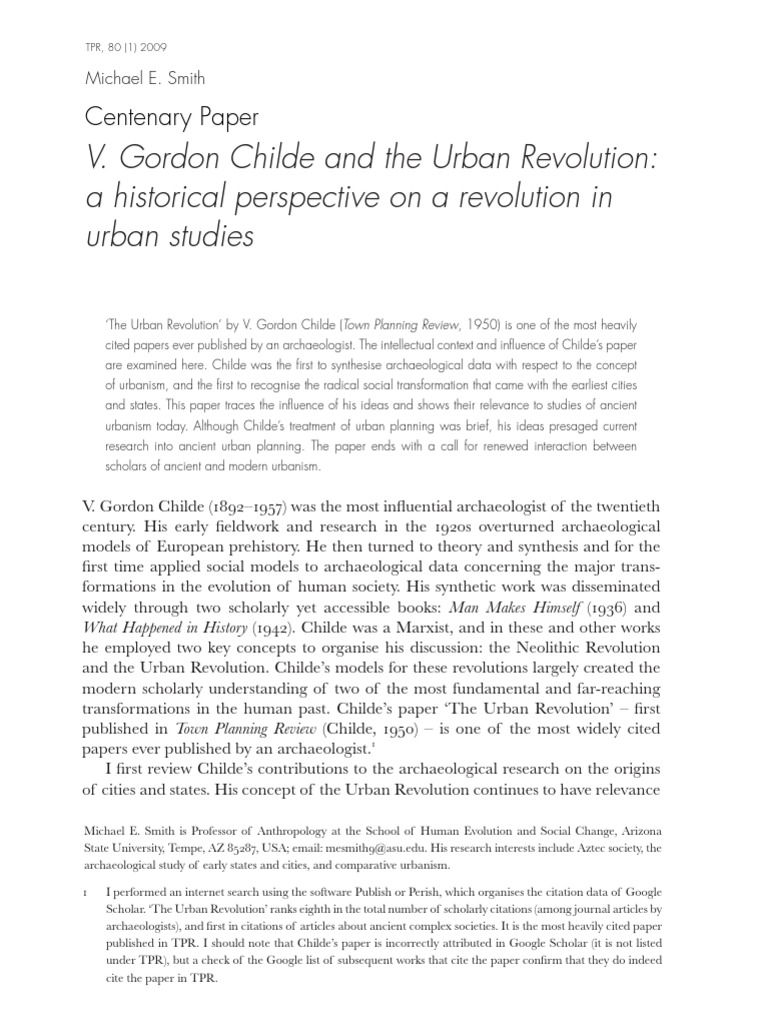 TPR, 80 (1) 2009

Michael E. Smith

Centenary Paper

V. Gordon Childe and the Urban Revolution: a historical perspective on a revolution in urban studies

'The Urban Revolution' by V. Gordon Childe (Town Planning Review, 1950) is one of the most heavily cited papers ever published by an archaeologist. The intellectual context and influence of Childe's paper are examined here. Childe was the first to synthesise archaeological data with respect to the concept of urbanism, and the first to recognise the radical social transformation that came with the earliest cities and states. This paper traces the influence of his ideas and shows their relevance to studies of ancient urbanism today. Although Childe's treatment of urban planning was brief, his ideas presaged current research into ancient urban planning. The paper ends with a call for renewed interaction between scholars of ancient and modern urbanism.

V. Gordon Childe (1892–1957) was the most influential archaeologist of the twentieth century. His early fieldwork and research in the 1920s overturned archaeological models of European prehistory. He then turned to theory and synthesis and for the first time applied social models to archaeological data concerning the major transformations in the evolution of human society. His synthetic work was disseminated widely through two scholarly yet accessible books: Man Makes Himself (1936) and What Happened in History (1942). Childe was a Marxist, and in these and other works he employed two key concepts to organise his discussion: the Neolithic Revolution and the Urban Revolution. Childe's models for these revolutions largely created the modern scholarly understanding of two of the most fundamental and far-reaching transformations in the human past. Childe's paper 'The Urban Revolution' – first published in Town Planning Review (Childe, 1950) – is one of the most widely cited papers ever published by an archaeologist.$^1$

I first review Childe's contributions to the archaeological research on the origins of cities and states. His concept of the Urban Revolution continues to have relevance

Michael E. Smith is Professor of Anthropology at the School of Human Evolution and Social Change, Arizona State University, Tempe, AZ 85287, USA; email: mesmith9@asu.edu. His research interests include Aztec society, the archaeological study of early states and cities, and comparative urbanism.

1 I performed an internet search using the software Publish or Perish, which organises the citation data of Google Scholar. 'The Urban Revolution' ranks eighth in the total number of scholarly citations (among journal articles by archaeologists), and first in citations of articles about ancient complex societies. It is the most heavily cited paper published in TPR. I should note that Childe's paper is incorrectly attributed in Google Scholar (it is not listed under TPR), but a check of the Google list of subsequent works that cite the paper confirm that they do indeed cite the paper in TPR.